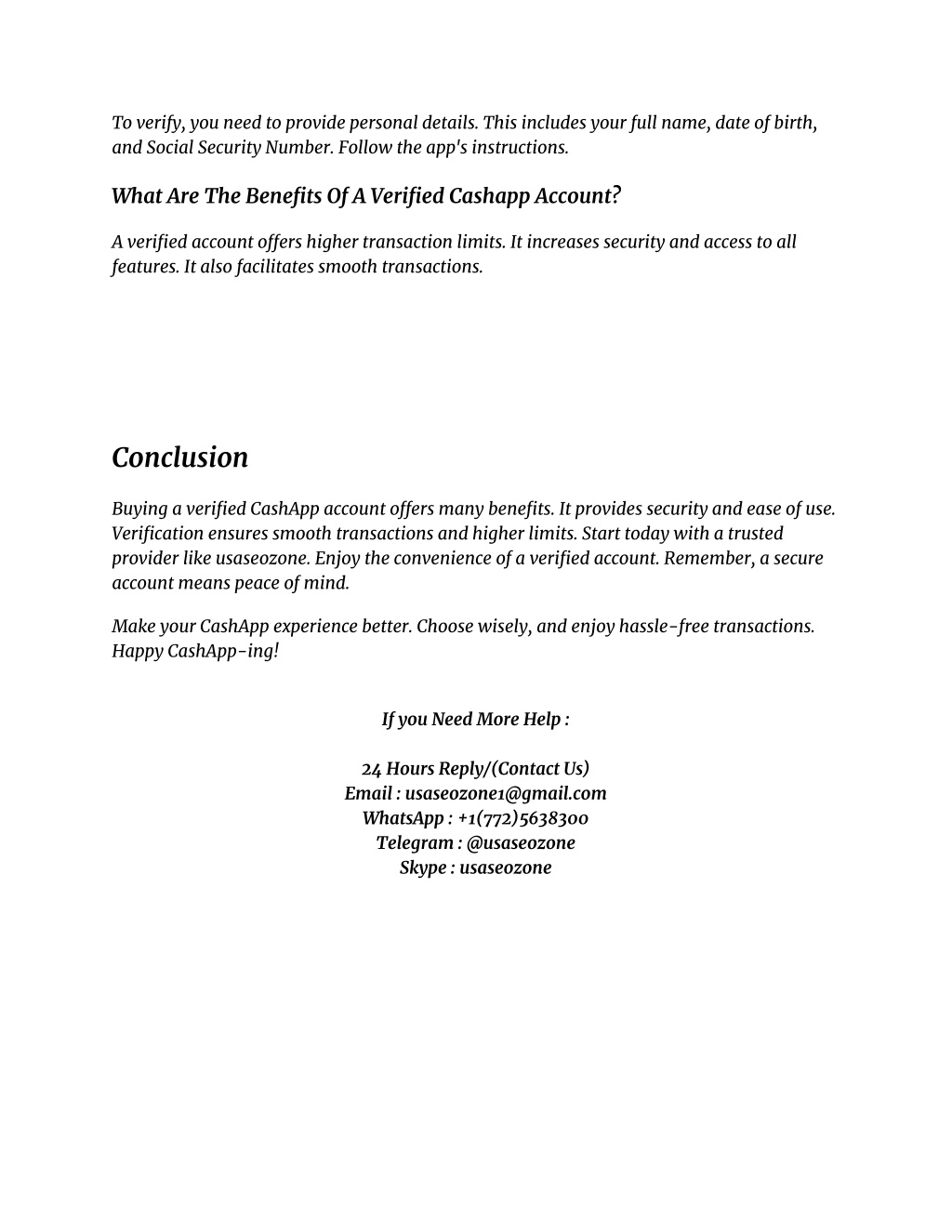 To verify, you need to provide personal details. This includes your full name, date of birth, and Social Security Number. Follow the app's instructions.

What Are The Benefits Of A Verified Cashapp Account?

A verified account offers higher transaction limits. It increases security and access to all features. It also facilitates smooth transactions.

Conclusion

Buying a verified CashApp account offers many benefits. It provides security and ease of use. Verification ensures smooth transactions and higher limits. Start today with a trusted provider like usaseozone. Enjoy the convenience of a verified account. Remember, a secure account means peace of mind.

Make your CashApp experience better. Choose wisely, and enjoy hassle-free transactions. Happy CashApp-ing!

If you Need More Help :

24 Hours Reply/(Contact Us)
Email : usaseozone1@gmail.com
WhatsApp : +1(772)5638300
Telegram : @usaseozone
Skype : usaseozone